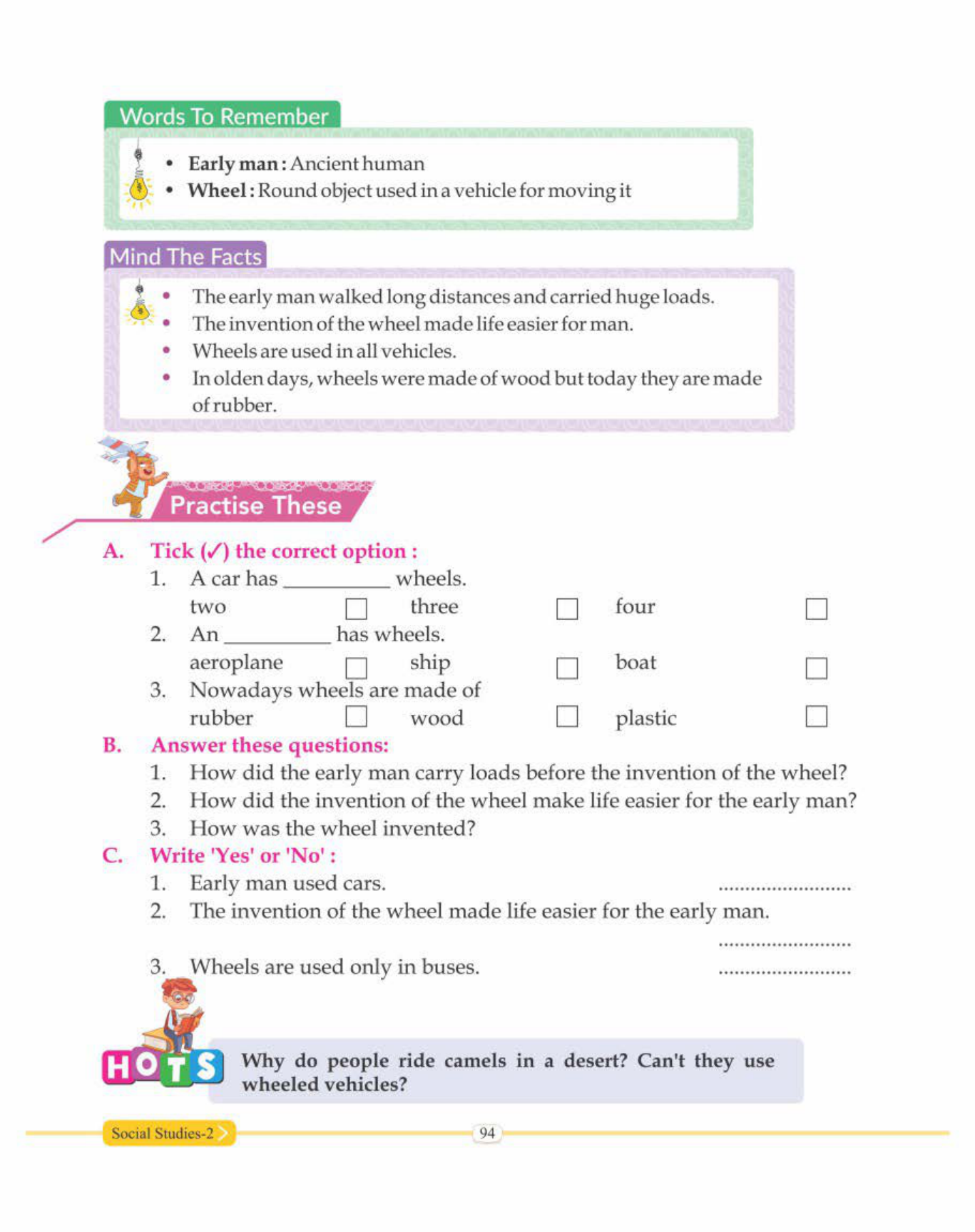 Words To Remember

• **Early man :** Ancient human
• **Wheel :** Round object used in a vehicle for moving it

Mind The Facts

• The early man walked long distances and carried huge loads.
• The invention of the wheel made life easier for man.
• Wheels are used in all vehicles.
• In olden days, wheels were made of wood but today they are made of rubber.

Practise These

A. Tick (✓) the correct option :
1. A car has __________ wheels.
two ☐ three ☐ four ☐
2. An __________ has wheels.
aeroplane ☐ ship ☐ boat ☐
3. Nowadays wheels are made of
rubber ☐ wood ☐ plastic ☐

B. Answer these questions:
1. How did the early man carry loads before the invention of the wheel?
2. How did the invention of the wheel make life easier for the early man?
3. How was the wheel invented?

C. Write 'Yes' or 'No' :
1. Early man used cars. ........................
2. The invention of the wheel made life easier for the early man. ........................
3. Wheels are used only in buses. ........................

HOTS

Why do people ride camels in a desert? Can't they use wheeled vehicles?

Social Studies-2

94